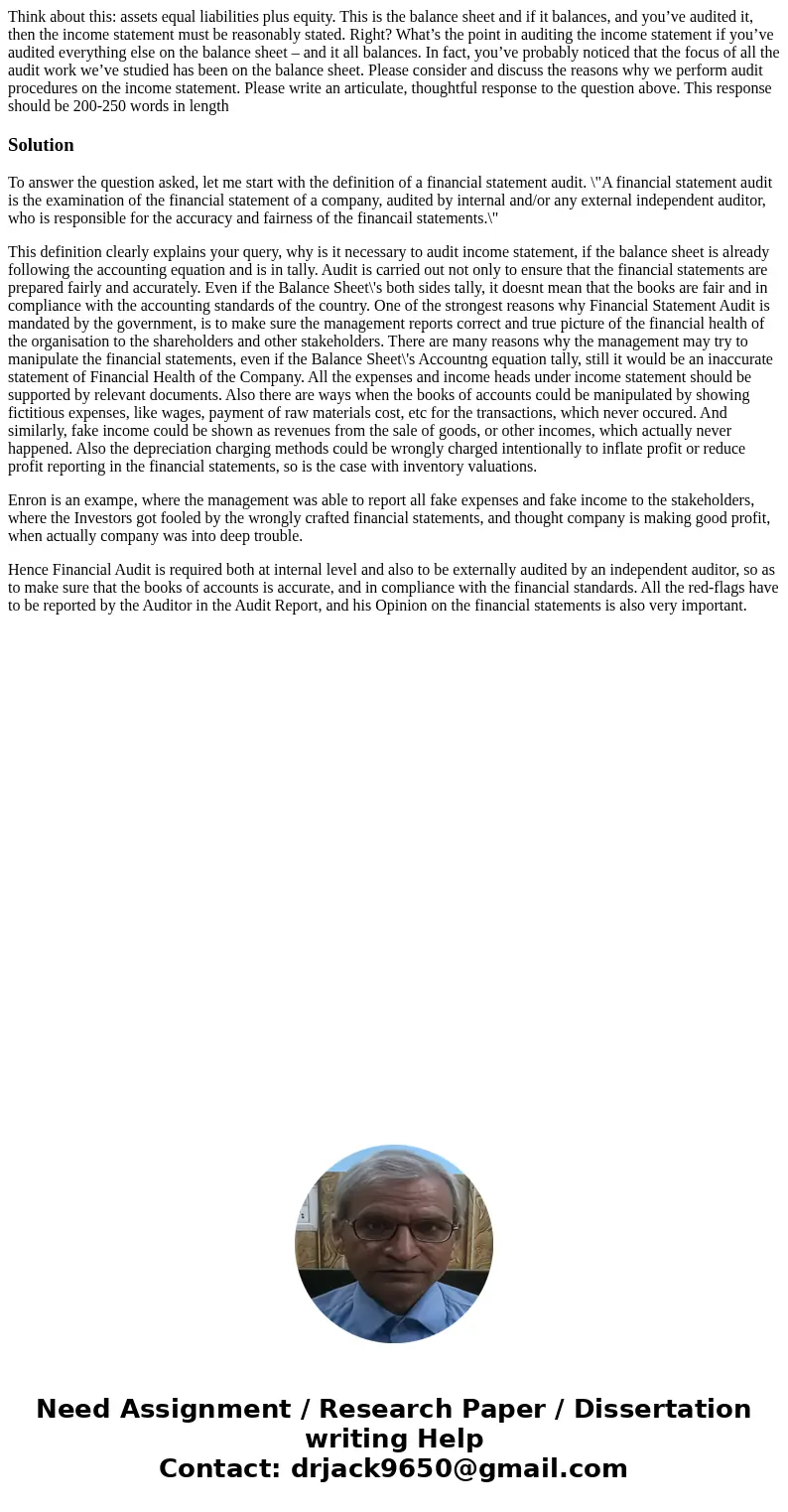 Think about this: assets equal liabilities plus equity. This is the balance sheet and if it balances, and you’ve audited it, then the income statement must be reasonably stated. Right? What’s the point in auditing the income statement if you’ve audited everything else on the balance sheet – and it all balances. In fact, you’ve probably noticed that the focus of all the audit work we’ve studied has been on the balance sheet. Please consider and discuss the reasons why we perform audit procedures on the income statement. Please write an articulate, thoughtful response to the question above. This response should be 200-250 words in length

Solution

To answer the question asked, let me start with the definition of a financial statement audit. \"A financial statement audit is the examination of the financial statement of a company, audited by internal and/or any external independent auditor, who is responsible for the accuracy and fairness of the financail statements.\"

This definition clearly explains your query, why is it necessary to audit income statement, if the balance sheet is already following the accounting equation and is in tally. Audit is carried out not only to ensure that the financial statements are prepared fairly and accurately. Even if the Balance Sheet\'s both sides tally, it doesnt mean that the books are fair and in compliance with the accounting standards of the country. One of the strongest reasons why Financial Statement Audit is mandated by the government, is to make sure the management reports correct and true picture of the financial health of the organisation to the shareholders and other stakeholders. There are many reasons why the management may try to manipulate the financial statements, even if the Balance Sheet\'s Accountng equation tally, still it would be an inaccurate statement of Financial Health of the Company. All the expenses and income heads under income statement should be supported by relevant documents. Also there are ways when the books of accounts could be manipulated by showing fictitious expenses, like wages, payment of raw materials cost, etc for the transactions, which never occured. And similarly, fake income could be shown as revenues from the sale of goods, or other incomes, which actually never happened. Also the depreciation charging methods could be wrongly charged intentionally to inflate profit or reduce profit reporting in the financial statements, so is the case with inventory valuations.

Enron is an exampe, where the management was able to report all fake expenses and fake income to the stakeholders, where the Investors got fooled by the wrongly crafted financial statements, and thought company is making good profit, when actually company was into deep trouble.

Hence Financial Audit is required both at internal level and also to be externally audited by an independent auditor, so as to make sure that the books of accounts is accurate, and in compliance with the financial standards. All the red-flags have to be reported by the Auditor in the Audit Report, and his Opinion on the financial statements is also very important.

Need Assignment / Research Paper / Dissertation writing Help
Contact: drjack9650@gmail.com